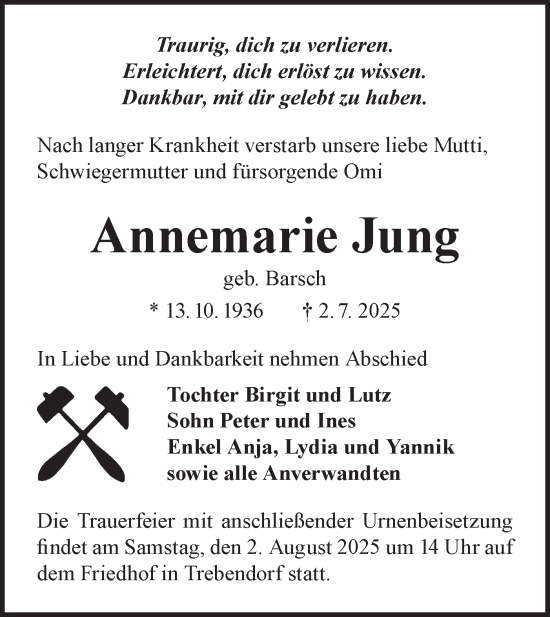 Traurig, dich zu verlieren.
Erleichtert, dich erlöst zu wissen.
Dankbar, mit dir gelebt zu haben.

Nach langer Krankheit verstarb unsere liebe Mutti, Schwiegermutter und fürsorgende Omi

Annemarie Jung

geb. Barsch

* 13. 10. 1936 † 2. 7. 2025

In Liebe und Dankbarkeit nehmen Abschied

Tochter Birgit und Lutz
Sohn Peter und Ines
Enkel Anja, Lydia und Yannik
sowie alle Anverwandten

Die Trauerfeier mit anschließender Urnenbeisetzung findet am Samstag, den 2. August 2025 um 14 Uhr auf dem Friedhof in Trebendorf statt.